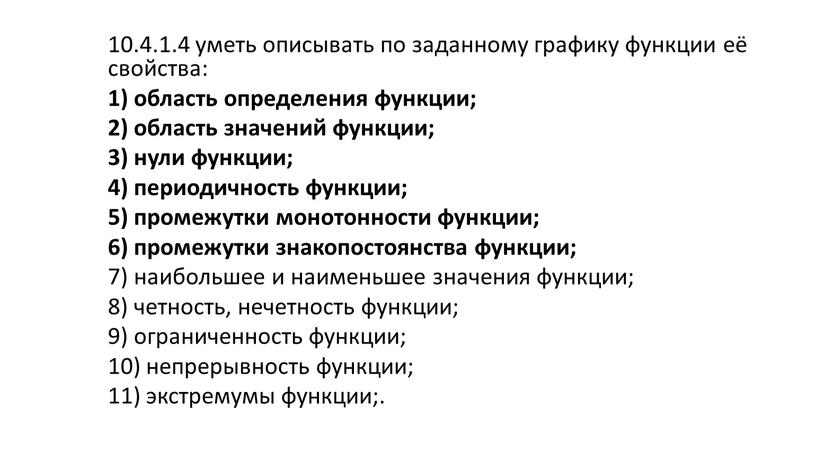 10.4.1.4 уметь описывать по заданному графику функции её свойства:
1) область определения функции;
2) область значений функции;
3) нули функции;
4) периодичность функции;
5) промежутки монотонности функции;
6) промежутки знакопостоянства функции;
7) наибольшее и наименьшее значения функции;
8) четность, нечетность функции;
9) ограниченность функции;
10) непрерывность функции;
11) экстремумы функции;.